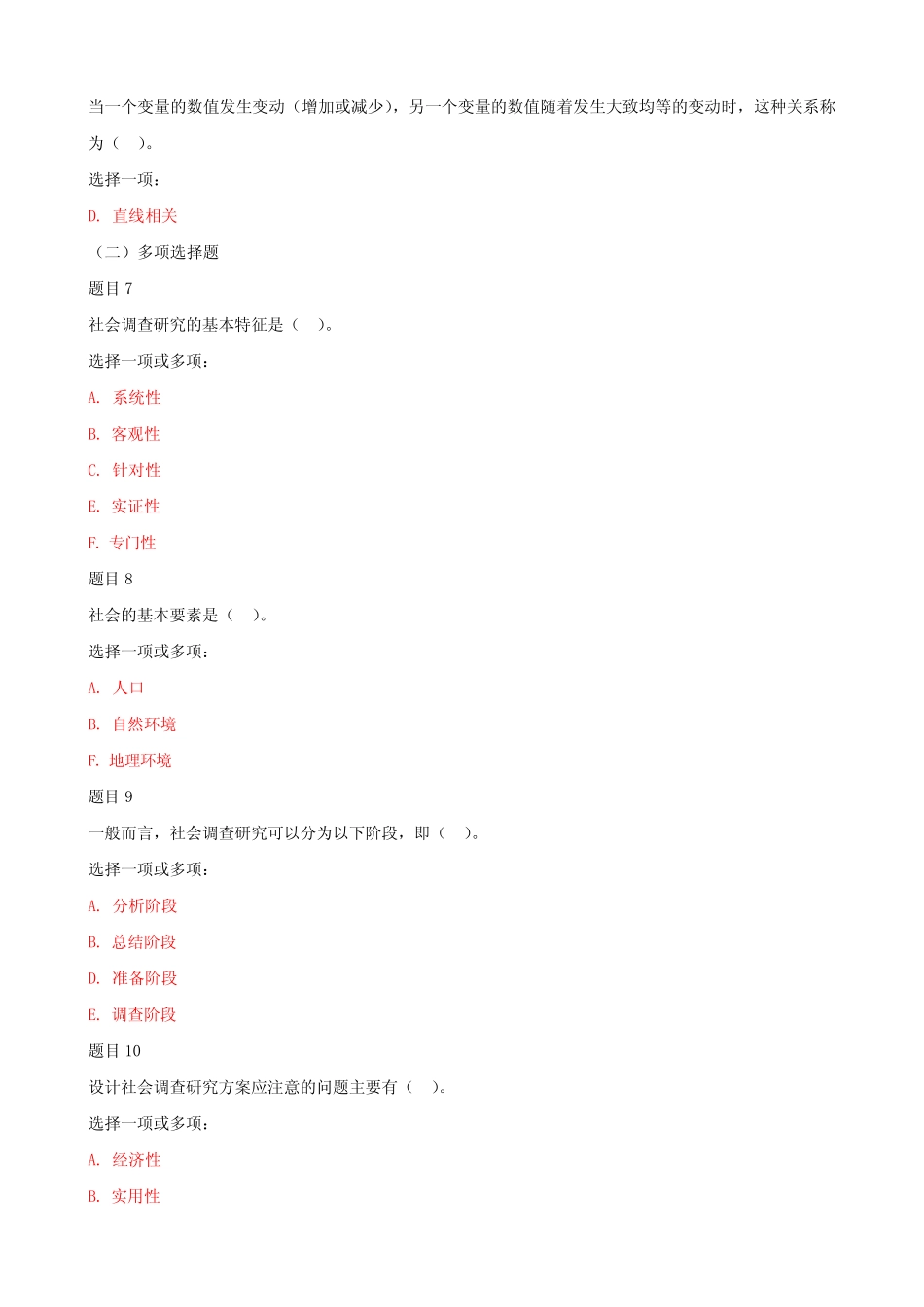 当一个变量的数值发生变动（增加或减少），另一个变量的数值随着发生大致均等的变动时，这种关系称为（　）。

选择一项：

D. 直线相关

（二）多项选择题

题目 7

社会调查研究的基本特征是（　）。

选择一项或多项：

A. 系统性

B. 客观性

C. 针对性

E. 实证性

F. 专门性

题目 8

社会的基本要素是（　）。

选择一项或多项：

A. 人口

B. 自然环境

F. 地理环境

题目 9

一般而言，社会调查研究可以分为以下阶段，即（　）。

选择一项或多项：

A. 分析阶段

B. 总结阶段

D. 准备阶段

E. 调查阶段

题目 10

设计社会调查研究方案应注意的问题主要有（　）。

选择一项或多项：

A. 经济性

B. 实用性